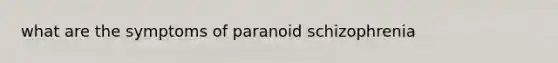 what are the symptoms of paranoid schizophrenia